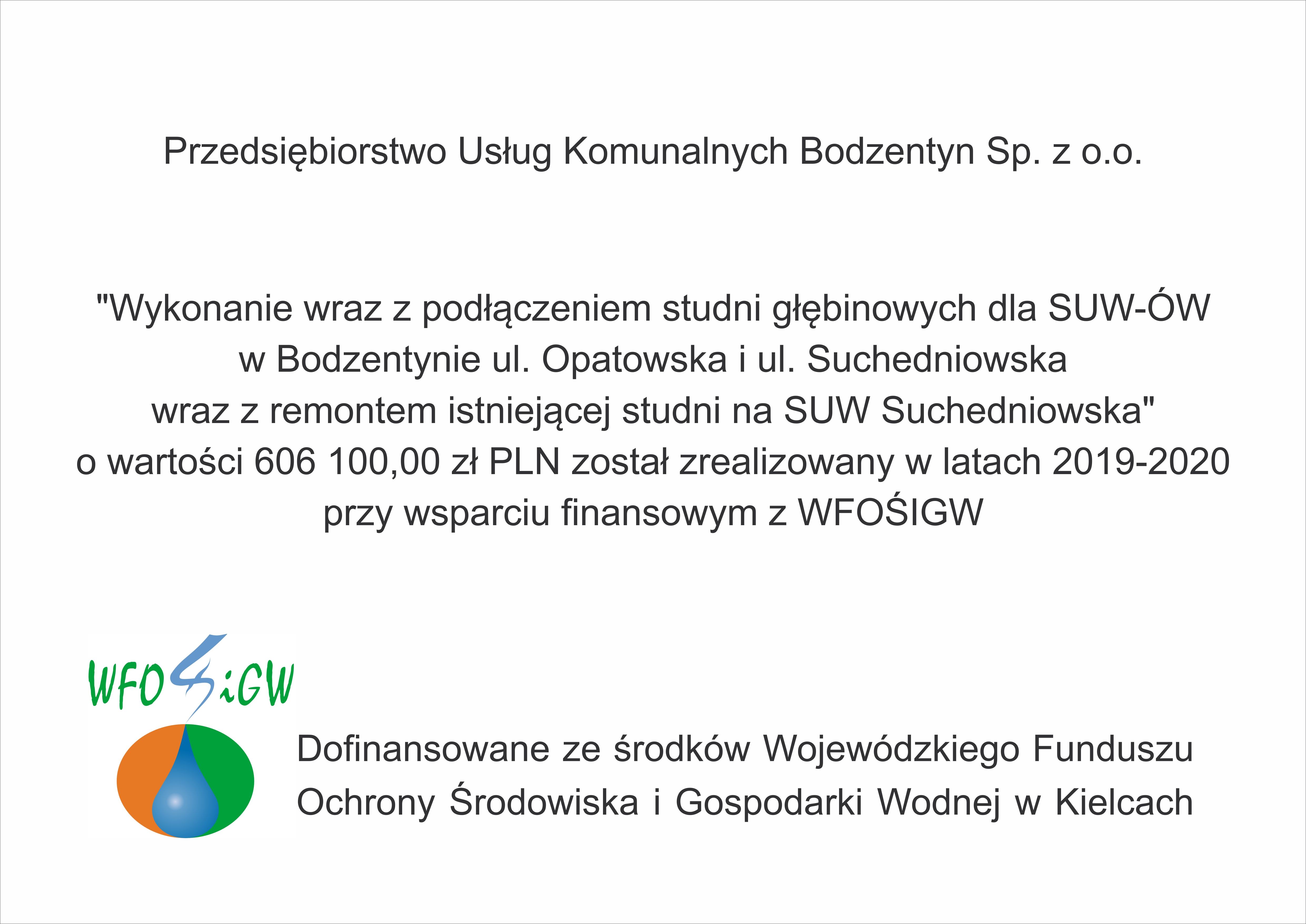 Przedsiębiorstwo Usług Komunalnych Bodzentyn Sp. z o.o.

"Wykonanie wraz z podłączeniem studni głębinowych dla SUW-ÓW w Bodzentynie ul. Opatowska i ul. Suchedniowska wraz z remontem istniejącej studni na SUW Suchedniowska" o wartości 606 100,00 zł PLN został zrealizowany w latach 2019-2020 przy wsparciu finansowym z WFOŚIGW

WFOŚiGW

Dofinansowane ze środków Wojewódzkiego Funduszu Ochrony Środowiska i Gospodarki Wodnej w Kielcach